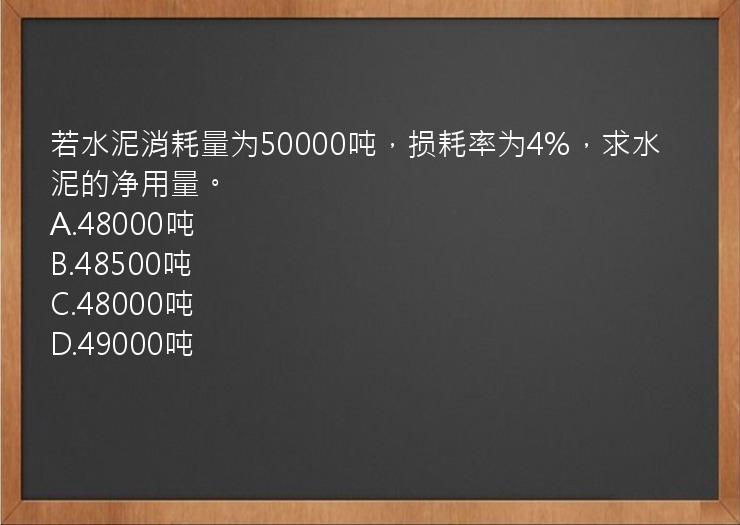 若水泥消耗量为50000吨，损耗率为4%，求水泥的净用量。
A.48000吨
B.48500吨
C.48000吨
D.49000吨